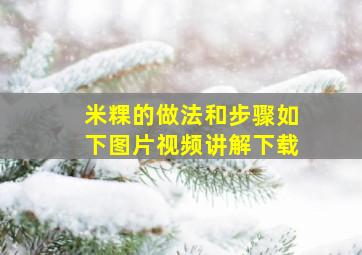 米粿的做法和步骤如下图片视频讲解下载